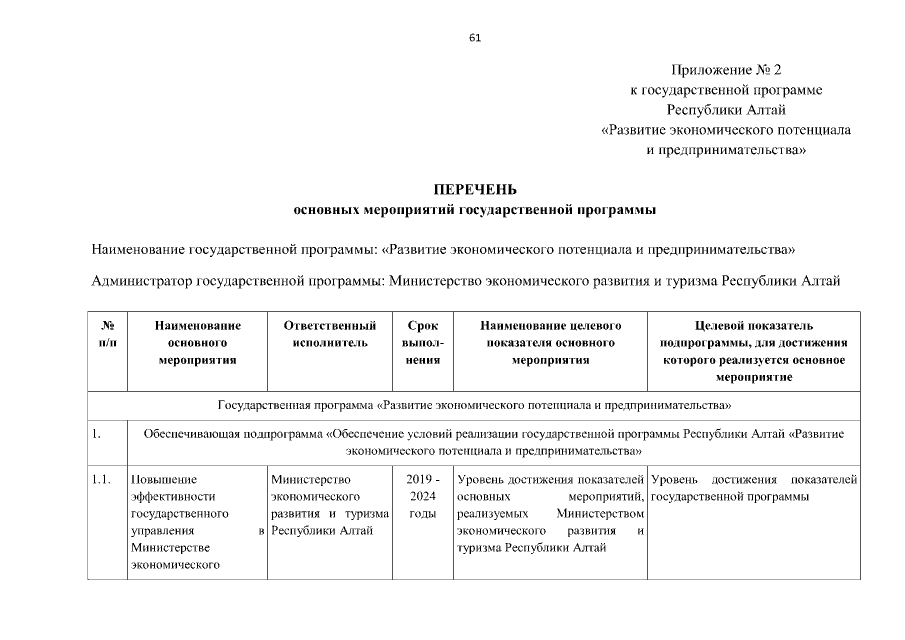 61

Приложение № 2
к государственной программе
Республики Алтай
«Развитие экономического потенциала
и предпринимательства»

ПЕРЕЧЕНЬ
основных мероприятий государственной программы

Наименование государственной программы: «Развитие экономического потенциала и предпринимательства»

Администратор государственной программы: Министерство экономического развития и туризма Республики Алтай

| № п/п | Наименование основного мероприятия | Ответственный исполнитель | Срок выполнения | Наименование целевого показателя основного мероприятия | Целевой показатель подпрограммы, для достижения которого реализуется основное мероприятие |
|---|---|---|---|---|---|
| Государственная программа «Развитие экономического потенциала и предпринимательства» | | | | | |
| 1. | Обеспечивающая подпрограмма «Обеспечение условий реализации государственной программы Республики Алтай «Развитие экономического потенциала и предпринимательства» | | | | |
| 1.1. | Повышение эффективности государственного управления в Министерстве экономического | Министерство экономического развития и туризма Республики Алтай | 2019 - 2024 годы | Уровень достижения показателей основных мероприятий, реализуемых Министерством экономического развития и туризма Республики Алтай | Уровень достижения показателей государственной программы |